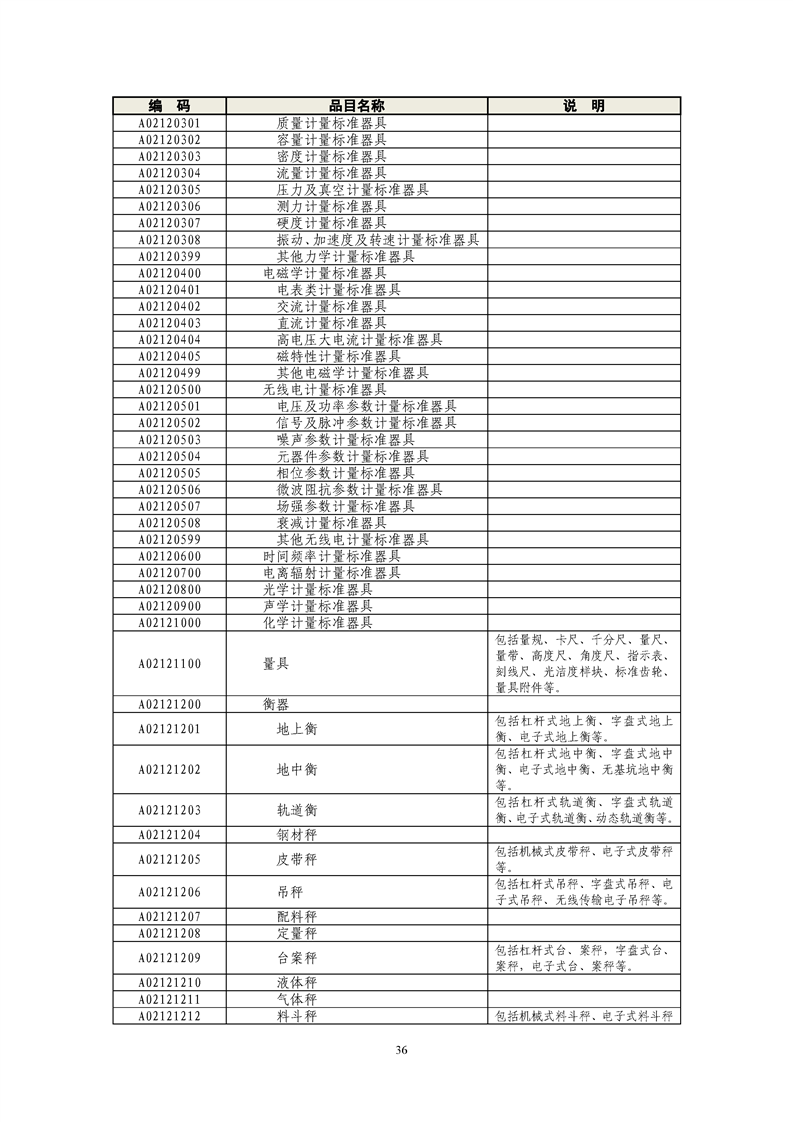 | 编　码 | 品目名称 | 说　明 |
|---|---|---|
| A02120301 | 质量计量标准器具 | |
| A02120302 | 容量计量标准器具 | |
| A02120303 | 密度计量标准器具 | |
| A02120304 | 流量计量标准器具 | |
| A02120305 | 压力及真空计量标准器具 | |
| A02120306 | 测力计量标准器具 | |
| A02120307 | 硬度计量标准器具 | |
| A02120308 | 振动、加速度及转速计量标准器具 | |
| A02120399 | 其他力学计量标准器具 | |
| A02120400 | 电磁学计量标准器具 | |
| A02120401 | 电表类计量标准器具 | |
| A02120402 | 交流计量标准器具 | |
| A02120403 | 直流计量标准器具 | |
| A02120404 | 高电压大电流计量标准器具 | |
| A02120405 | 磁特性计量标准器具 | |
| A02120499 | 其他电磁学计量标准器具 | |
| A02120500 | 无线电计量标准器具 | |
| A02120501 | 电压及功率参数计量标准器具 | |
| A02120502 | 信号及脉冲参数计量标准器具 | |
| A02120503 | 噪声参数计量标准器具 | |
| A02120504 | 元器件参数计量标准器具 | |
| A02120505 | 相位参数计量标准器具 | |
| A02120506 | 微波阻抗参数计量标准器具 | |
| A02120507 | 场强参数计量标准器具 | |
| A02120508 | 衰减计量标准器具 | |
| A02120599 | 其他无线电计量标准器具 | |
| A02120600 | 时间频率计量标准器具 | |
| A02120700 | 电离辐射计量标准器具 | |
| A02120800 | 光学计量标准器具 | |
| A02120900 | 声学计量标准器具 | |
| A02121000 | 化学计量标准器具 | |
| A02121100 | 量具 | 包括量规、卡尺、千分尺、量尺、量带、高度尺、角度尺、指示表、刻线尺、光洁度样块、标准齿轮、量具附件等。 |
| A02121200 | 衡器 | |
| A02121201 | 地上衡 | 包括杠杆式地上衡、字盘式地上衡、电子式地上衡等。 |
| A02121202 | 地中衡 | 包括杠杆式地中衡、字盘式地中衡、电子式地中衡、无基坑地中衡等。 |
| A02121203 | 轨道衡 | 包括杠杆式轨道衡、字盘式轨道衡、电子式轨道衡、动态轨道衡等。 |
| A02121204 | 钢材秤 | |
| A02121205 | 皮带秤 | 包括机械式皮带秤、电子式皮带秤等。 |
| A02121206 | 吊秤 | 包括杠杆式吊秤、字盘式吊秤、电子式吊秤、无线传输电子吊秤等。 |
| A02121207 | 配料秤 | |
| A02121208 | 定量秤 | |
| A02121209 | 台案秤 | 包括杠杆式台、案秤，字盘式台、案秤，电子式台、案秤等。 |
| A02121210 | 液体秤 | |
| A02121211 | 气体秤 | |
| A02121212 | 料斗秤 | 包括机械式料斗秤、电子式料斗秤 |

36